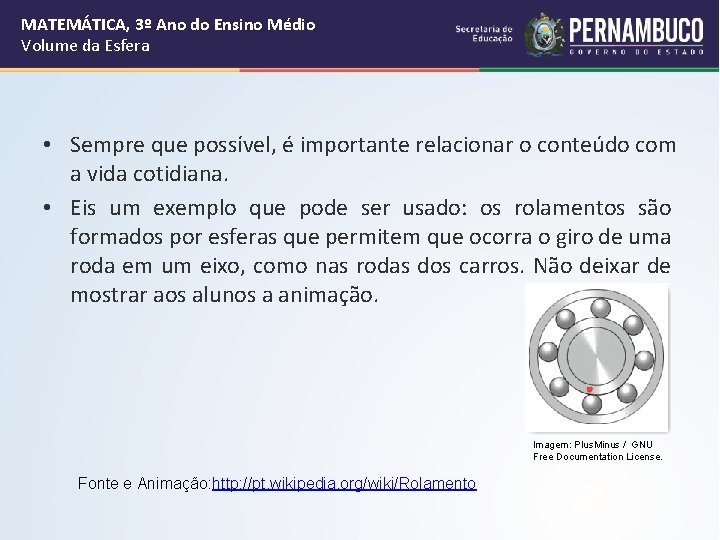 MATEMÁTICA, 3º Ano do Ensino Médio
Volume da Esfera

Secretaria de Educação
PERNAMBUCO
GOVERNO DO ESTADO

• Sempre que possível, é importante relacionar o conteúdo com a vida cotidiana.
• Eis um exemplo que pode ser usado: os rolamentos são formados por esferas que permitem que ocorra o giro de uma roda em um eixo, como nas rodas dos carros. Não deixar de mostrar aos alunos a animação.

Imagem: PlusMinus / GNU Free Documentation License.

Fonte e Animação:http://pt.wikipedia.org/wiki/Rolamento